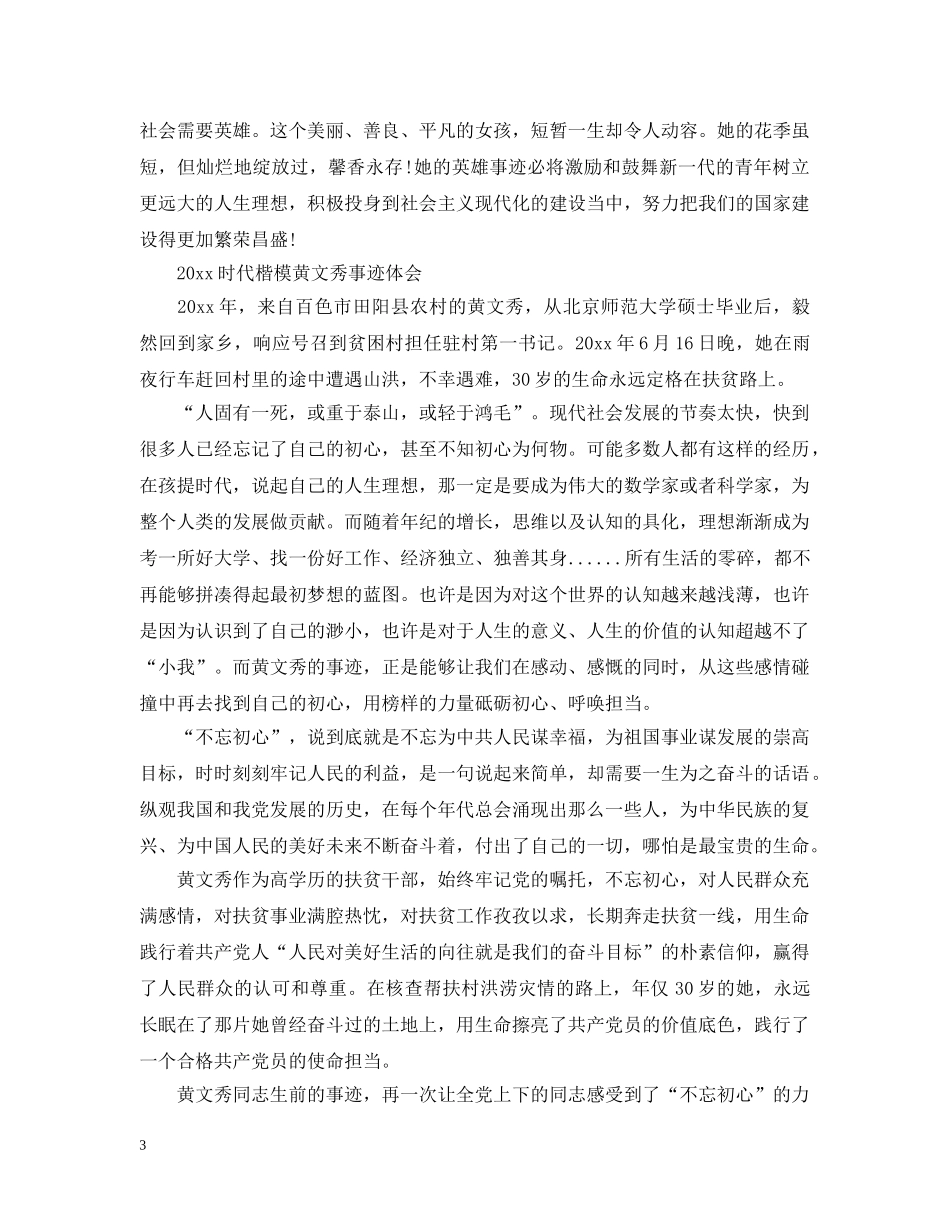 社会需要英雄。这个美丽、善良、平凡的女孩，短暂一生却令人动容。她的花季虽短，但灿烂地绽放过，馨香永存!她的英雄事迹必将激励和鼓舞新一代的青年树立更远大的人生理想，积极投身到社会主义现代化的建设当中，努力把我们的国家建设得更加繁荣昌盛!

20xx时代楷模黄文秀事迹体会

20xx年，来自百色市田阳县农村的黄文秀，从北京师范大学硕士毕业后，毅然回到家乡，响应号召到贫困村担任驻村第一书记。20xx年6月16日晚，她在雨夜行车赶回村里的途中遭遇山洪，不幸遇难，30岁的生命永远定格在扶贫路上。

“人固有一死，或重于泰山，或轻于鸿毛”。现代社会发展的节奏太快，快到很多人已经忘记了自己的初心，甚至不知初心为何物。可能多数人都有这样的经历，在孩提时代，说起自己的人生理想，那一定是要成为伟大的数学家或者科学家，为整个人类的发展做贡献。而随着年纪的增长，思维以及认知的具化，理想渐渐成为考一所好大学、找一份好工作、经济独立、独善其身......所有生活的零碎，都不再能够拼凑得起最初梦想的蓝图。也许是因为对这个世界的认知越来越浅薄，也许是因为认识到了自己的渺小，也许是对于人生的意义、人生的价值的认知超越不了“小我”。而黄文秀的事迹，正是能够让我们在感动、感慨的同时，从这些感情碰撞中再去找到自己的初心，用榜样的力量砥砺初心、呼唤担当。

“不忘初心”，说到底就是不忘为中共人民谋幸福，为祖国事业谋发展的崇高目标，时时刻刻牢记人民的利益，是一句说起来简单，却需要一生为之奋斗的话语。纵观我国和我党发展的历史，在每个年代总会涌现出那么一些人，为中华民族的复兴、为中国人民的美好未来不断奋斗着，付出了自己的一切，哪怕是最宝贵的生命。

黄文秀作为高学历的扶贫干部，始终牢记党的嘱托，不忘初心，对人民群众充满感情，对扶贫事业满腔热忱，对扶贫工作孜孜以求，长期奔走扶贫一线，用生命践行着共产党人“人民对美好生活的向往就是我们的奋斗目标”的朴素信仰，赢得了人民群众的认可和尊重。在核查帮扶村洪涝灾情的路上，年仅30岁的她，永远长眠在了那片她曾经奋斗过的土地上，用生命擦亮了共产党员的价值底色，践行了一个合格共产党员的使命担当。

黄文秀同志生前的事迹，再一次让全党上下的同志感受到了“不忘初心”的力

3